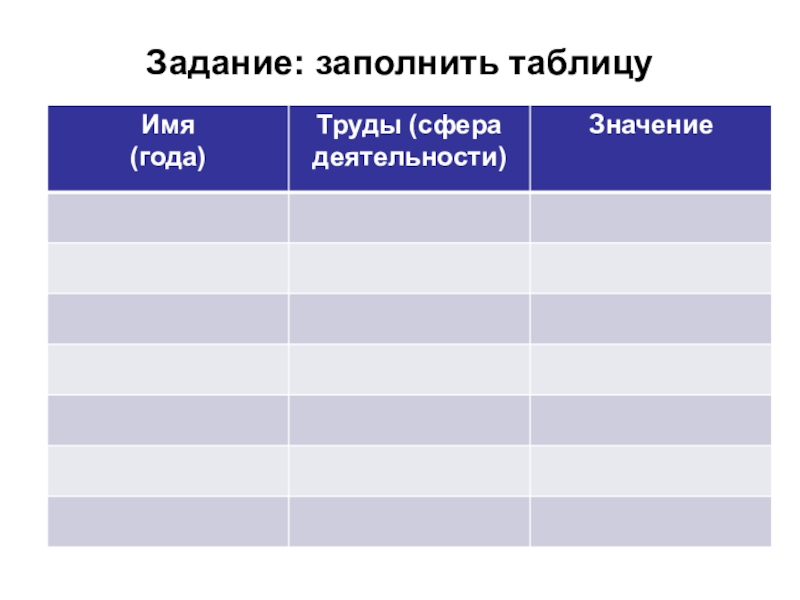 Задание: заполнить таблицу

| Имя (года) | Труды (сфера деятельности) | Значение |
|---|---|---|
| | | |
| | | |
| | | |
| | | |
| | | |
| | | |
| | | |